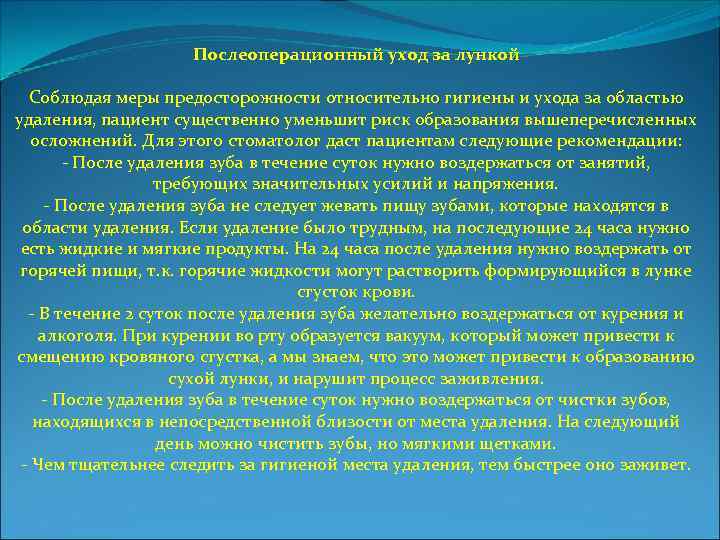 Послеоперационный уход за лункой

Соблюдая меры предосторожности относительно гигиены и ухода за областью удаления, пациент существенно уменьшит риск образования вышеперечисленных осложнений. Для этого стоматолог даст пациентам следующие рекомендации:
- После удаления зуба в течение суток нужно воздержаться от занятий, требующих значительных усилий и напряжения.
- После удаления зуба не следует жевать пищу зубами, которые находятся в области удаления. Если удаление было трудным, на последующие 24 часа нужно есть жидкие и мягкие продукты. На 24 часа после удаления нужно воздержать от горячей пищи, т.к. горячие жидкости могут растворить формирующийся в лунке сгусток крови.
- В течение 2 суток после удаления зуба желательно воздержаться от курения и алкоголя. При курении во рту образуется вакуум, который может привести к смещению кровяного сгустка, а мы знаем, что это может привести к образованию сухой лунки, и нарушит процесс заживления.
- После удаления зуба в течение суток нужно воздержаться от чистки зубов, находящихся в непосредственной близости от места удаления. На следующий день можно чистить зубы, но мягкими щетками.
- Чем тщательнее следить за гигиеной места удаления, тем быстрее оно заживет.